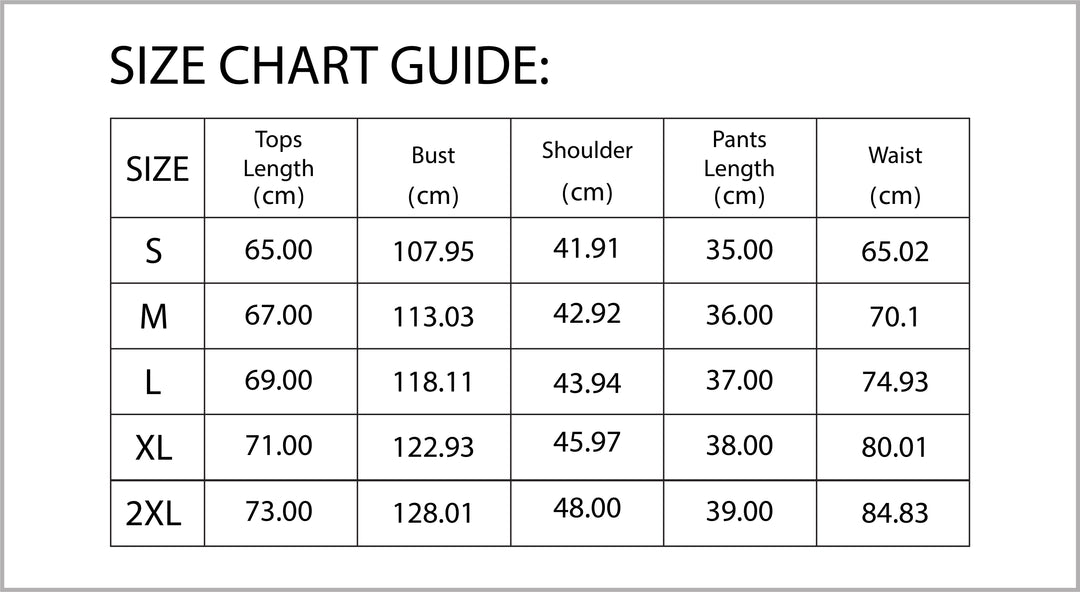 SIZE CHART GUIDE:

| SIZE | Tops Length (cm) | Bust (cm) | Shoulder (cm) | Pants Length (cm) | Waist (cm) |
|---|---|---|---|---|---|
| S | 65.00 | 107.95 | 41.91 | 35.00 | 65.02 |
| M | 67.00 | 113.03 | 42.92 | 36.00 | 70.1 |
| L | 69.00 | 118.11 | 43.94 | 37.00 | 74.93 |
| XL | 71.00 | 122.93 | 45.97 | 38.00 | 80.01 |
| 2XL | 73.00 | 128.01 | 48.00 | 39.00 | 84.83 |